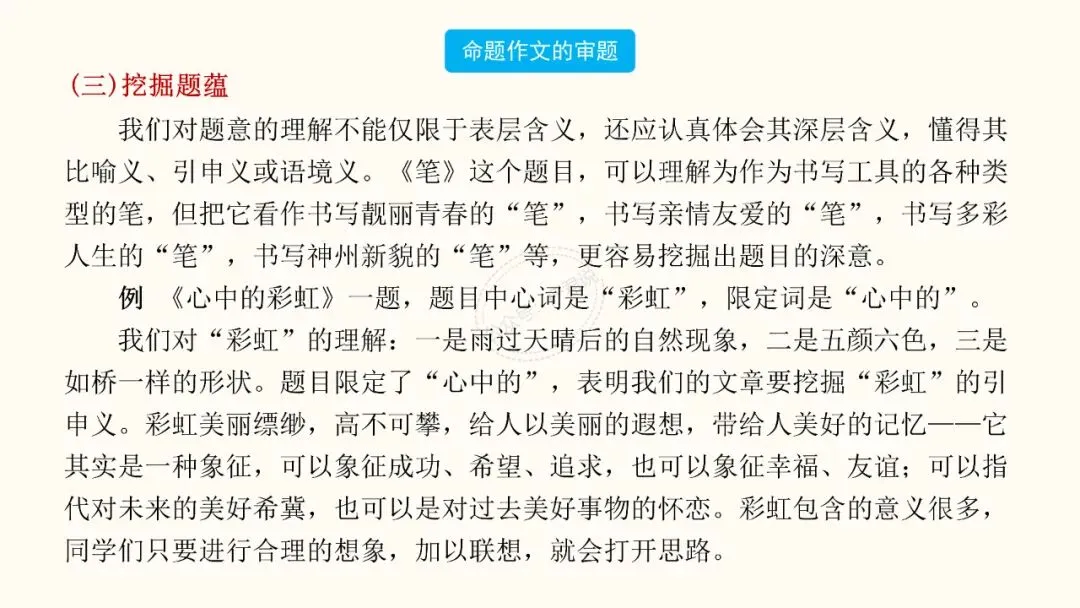 命题作文的审题

(三)挖掘题蕴

我们对题意的理解不能仅限于表层含义，还应认真体会其深层含义，懂得其比喻义、引申义或语境义。《笔》这个题目，可以理解为作为书写工具的各种类型的笔，但把它看作书写靓丽青春的“笔”，书写亲情友爱的“笔”，书写多彩人生的“笔”，书写神州新貌的“笔”等，更容易挖掘出题目的深意。

例 《心中的彩虹》一题，题目中心词是“彩虹”，限定词是“心中的”。

我们对“彩虹”的理解：一是雨过天晴后的自然现象，二是五颜六色，三是如桥一样的形状。题目限定了“心中的”，表明我们的文章要挖掘“彩虹”的引申义。彩虹美丽缥缈，高不可攀，给人以美丽的遐想，带给人美好的记忆——它其实是一种象征，可以象征成功、希望、追求，也可以象征幸福、友谊；可以指代对未来的美好希冀，也可以是对过去美好事物的怀恋。彩虹包含的意义很多，同学们只要进行合理的想象，加以联想，就会打开思路。